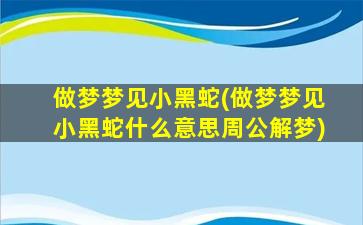 做梦梦见小黑蛇(做梦梦见小黑蛇什么意思周公解梦)